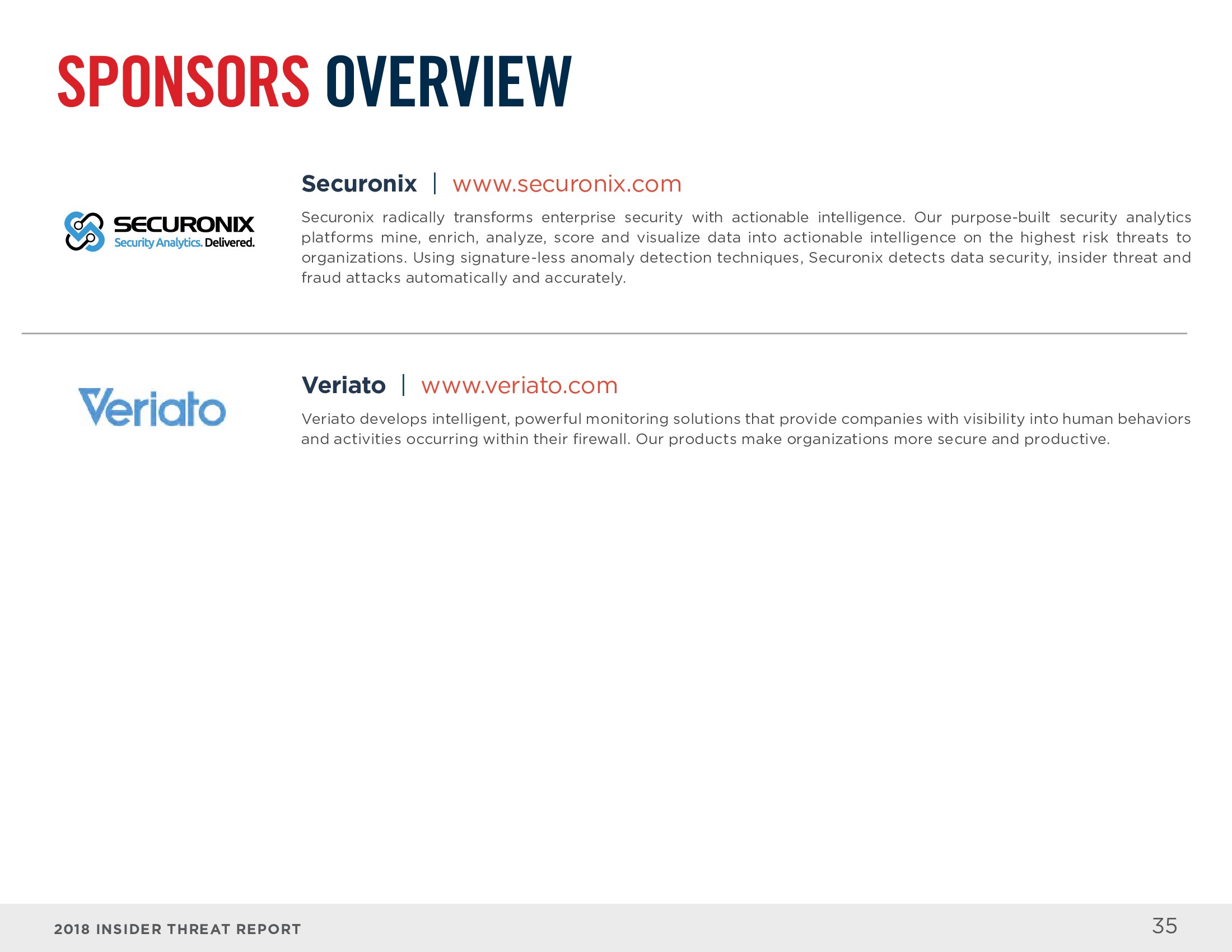 SPONSORS OVERVIEW

SECURONIX
Security Analytics. Delivered.

Securonix | www.securonix.com

Securonix radically transforms enterprise security with actionable intelligence. Our purpose-built security analytics platforms mine, enrich, analyze, score and visualize data into actionable intelligence on the highest risk threats to organizations. Using signature-less anomaly detection techniques, Securonix detects data security, insider threat and fraud attacks automatically and accurately.

Veriato

Veriato | www.veriato.com

Veriato develops intelligent, powerful monitoring solutions that provide companies with visibility into human behaviors and activities occurring within their firewall. Our products make organizations more secure and productive.

2018 INSIDER THREAT REPORT

35